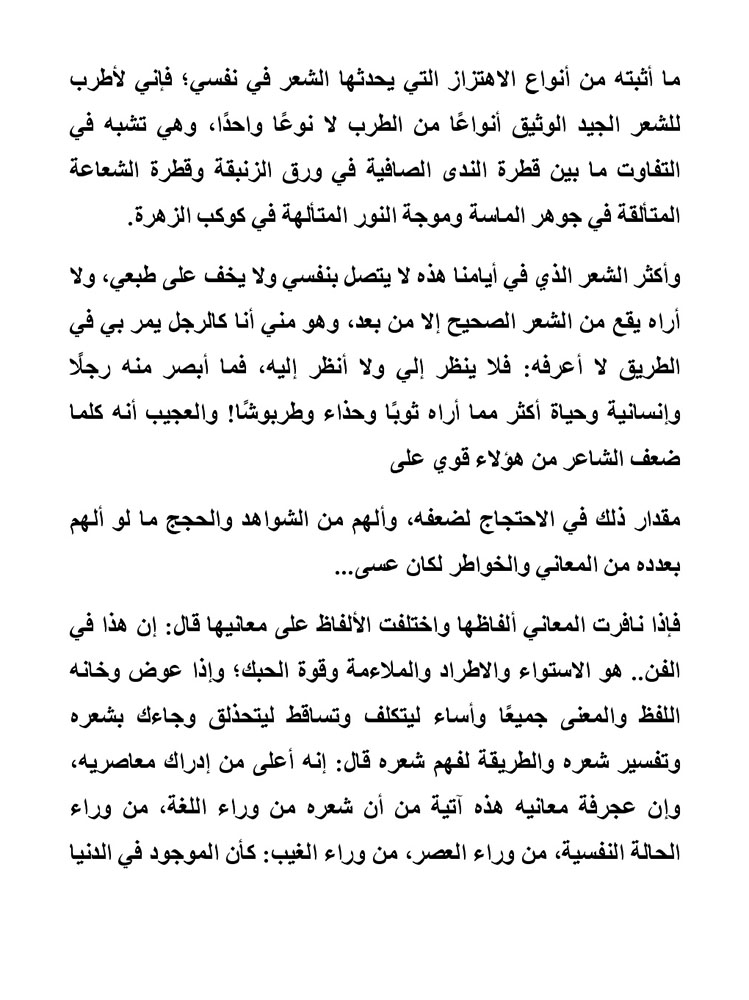 ما أثبته من أنواع الاهتزاز التي يحدثها الشعر في نفسي؛ فإني لأطرب للشعر الجيد الوثيق أنواعًا من الطرب لا نوعًا واحدًا، وهي تشبه في التفاوت ما بين قطرة الندى الصافية في ورق الزنبقة وقطرة الشعاعة المتألقة في جوهر الماسة وموجة النور المتألهة في كوكب الزهرة.

وأكثر الشعر الذي في أيامنا هذه لا يتصل بنفسي ولا يخف على طبعي، ولا أراه يقع من الشعر الصحيح إلا من بعد، وهو مني أنا كالرجل يمر بي في الطريق لا أعرفه: فلا ينظر إلي ولا أنظر إليه، فما أبصر منه رجلًا وإنسانية وحياة أكثر مما أراه ثوبًا وحذاء وطربوشًا! والعجيب أنه كلما ضعف الشاعر من هؤلاء قوي على

مقدار ذلك في الاحتجاج لضعفه، وألهم من الشواهد والحجج ما لو ألهم بعدده من المعاني والخواطر لكان عسى...

فإذا نافرت المعاني ألفاظها واختلفت الألفاظ على معانيها قال: إن هذا في الفن.. هو الاستواء والاطراد والملاءمة وقوة الحبك؛ وإذا عوض وخانه اللفظ والمعنى جميعًا وأساء ليتكلف وتساقط ليتحذلق وجاءك بشعره وتفسير شعره والطريقة لفهم شعره قال: إنه أعلى من إدراك معاصريه، وإن عجرفة معانيه هذه آتية من أن شعره من وراء اللغة، من وراء الحالة النفسية، من وراء العصر، من وراء الغيب: كأن الموجود في الدنيا